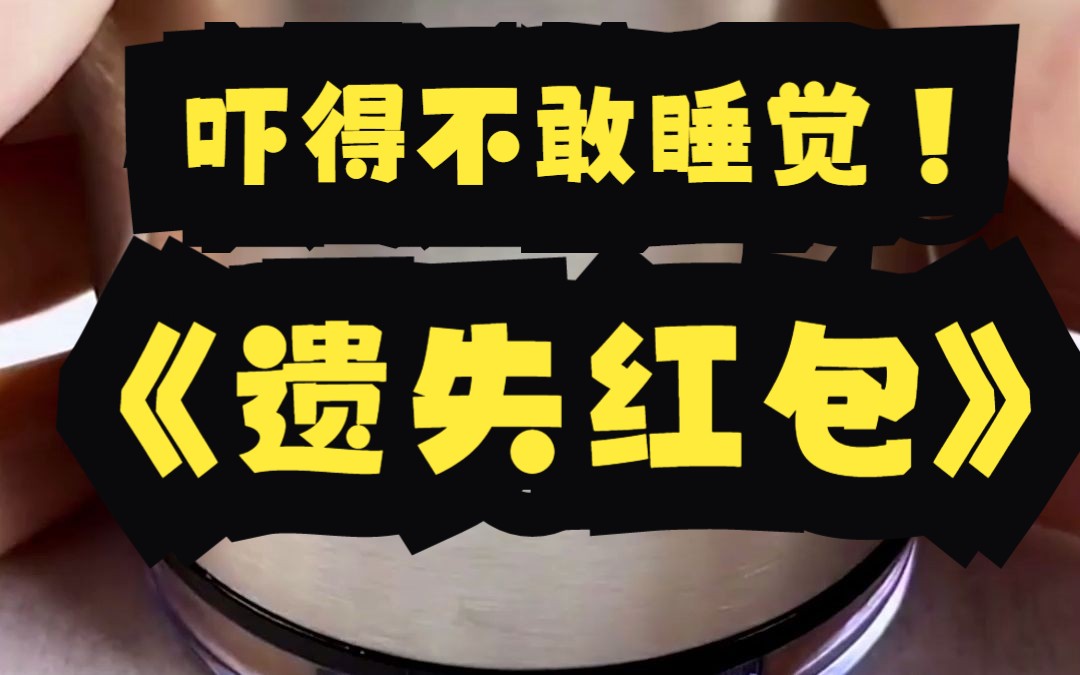 吓得不敢睡觉！

《遗失红包》